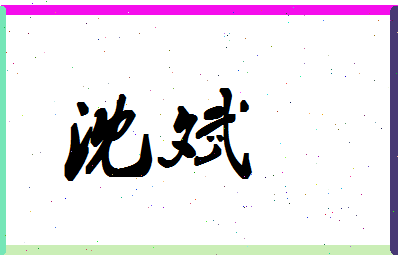 沈斌